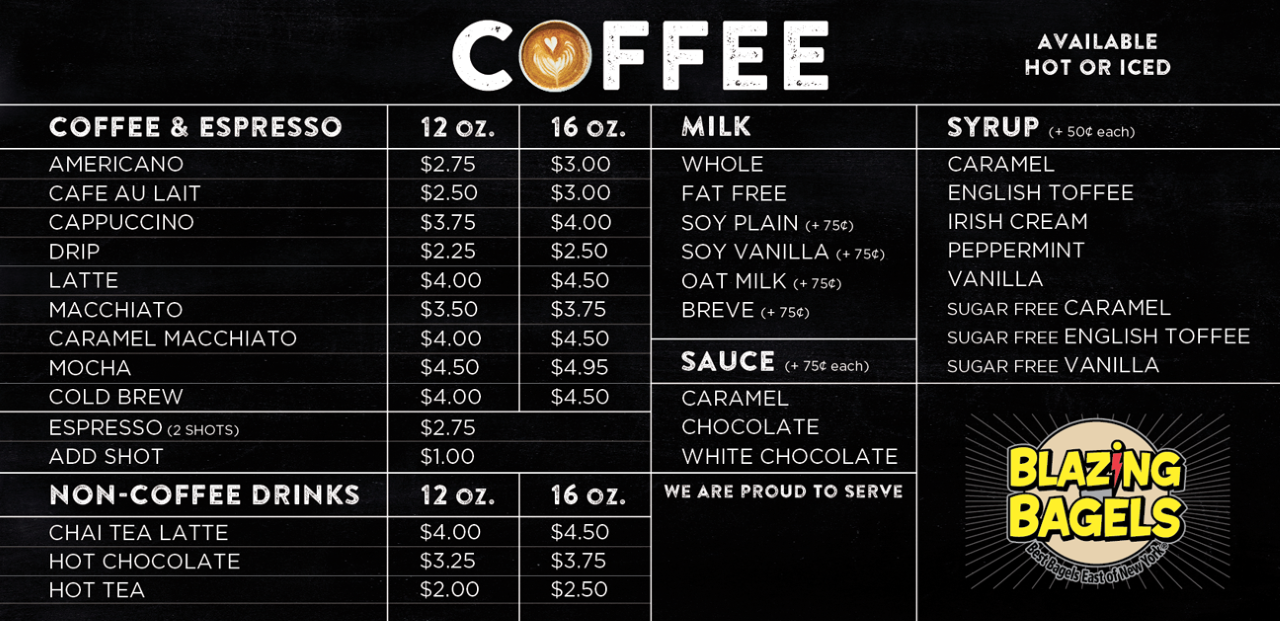 COFFEE

AVAILABLE
HOT OR ICED

| COFFEE & ESPRESSO | 12 oz. | 16 oz. |
|---|---|---|
| AMERICANO | $2.75 | $3.00 |
| CAFE AU LAIT | $2.50 | $3.00 |
| CAPPUCCINO | $3.75 | $4.00 |
| DRIP | $2.25 | $2.50 |
| LATTE | $4.00 | $4.50 |
| MACCHIATO | $3.50 | $3.75 |
| CARAMEL MACCHIATO | $4.00 | $4.50 |
| MOCHA | $4.50 | $4.95 |
| COLD BREW | $4.00 | $4.50 |
| ESPRESSO (2 SHOTS) | $2.75 | |
| ADD SHOT | $1.00 | |

| NON-COFFEE DRINKS | 12 oz. | 16 oz. |
|---|---|---|
| CHAI TEA LATTE | $4.00 | $4.50 |
| HOT CHOCOLATE | $3.25 | $3.75 |
| HOT TEA | $2.00 | $2.50 |

MILK
WHOLE
FAT FREE
SOY PLAIN (+ 75¢)
SOY VANILLA (+ 75¢)
OAT MILK (+ 75¢)
BREVE (+ 75¢)

SAUCE (+ 75¢ each)
CARAMEL
CHOCOLATE
WHITE CHOCOLATE

WE ARE PROUD TO SERVE

SYRUP (+ 50¢ each)
CARAMEL
ENGLISH TOFFEE
IRISH CREAM
PEPPERMINT
VANILLA
SUGAR FREE CARAMEL
SUGAR FREE ENGLISH TOFFEE
SUGAR FREE VANILLA

BLAZING
BAGELS
Best Bagels East of New York